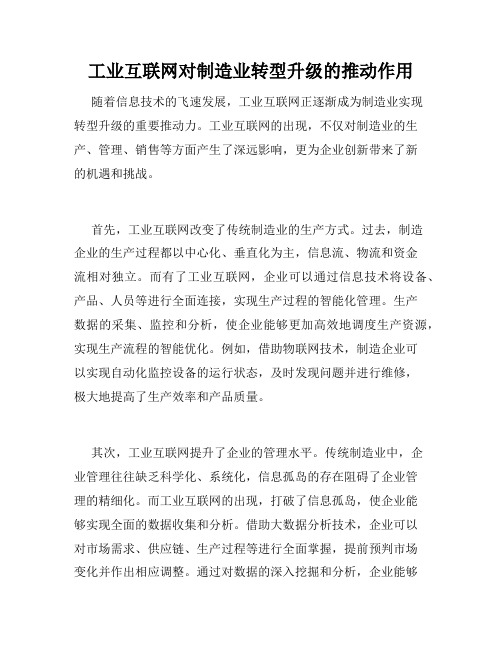 工业互联网对制造业转型升级的推动作用

随着信息技术的飞速发展，工业互联网正逐渐成为制造业实现转型升级的重要推动力。工业互联网的出现，不仅对制造业的生产、管理、销售等方面产生了深远影响，更为企业创新带来了新的机遇和挑战。

首先，工业互联网改变了传统制造业的生产方式。过去，制造企业的生产过程都以中心化、垂直化为主，信息流、物流和资金流相对独立。而有了工业互联网，企业可以通过信息技术将设备、产品、人员等进行全面连接，实现生产过程的智能化管理。生产数据的采集、监控和分析，使企业能够更加高效地调度生产资源，实现生产流程的智能优化。例如，借助物联网技术，制造企业可以实现自动化监控设备的运行状态，及时发现问题并进行维修，极大地提高了生产效率和产品质量。

其次，工业互联网提升了企业的管理水平。传统制造业中，企业管理往往缺乏科学化、系统化，信息孤岛的存在阻碍了企业管理的精细化。而工业互联网的出现，打破了信息孤岛，使企业能够实现全面的数据收集和分析。借助大数据分析技术，企业可以对市场需求、供应链、生产过程等进行全面掌握，提前预判市场变化并作出相应调整。通过对数据的深入挖掘和分析，企业能够